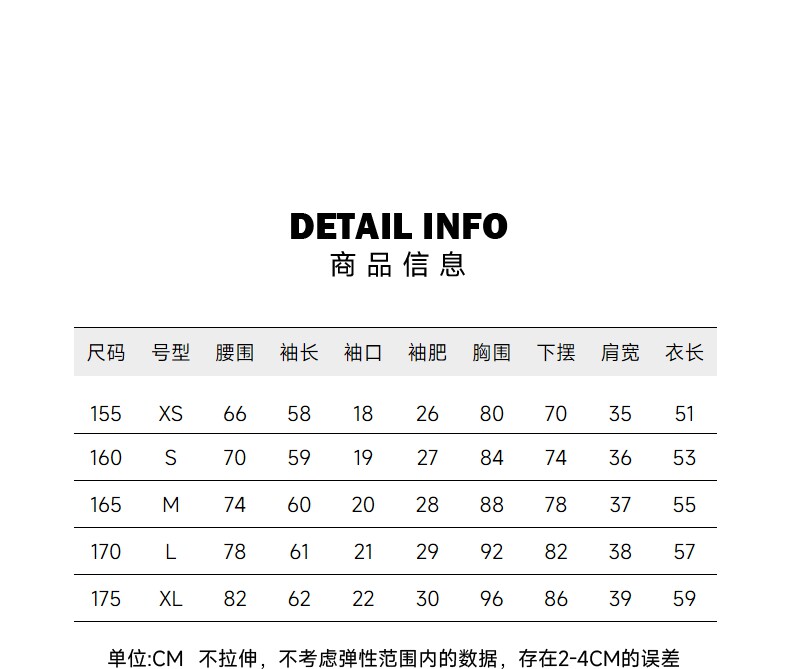 DETAIL INFO
商品信息

| 尺码 | 号型 | 腰围 | 袖长 | 袖口 | 袖肥 | 胸围 | 下摆 | 肩宽 | 衣长 |
|---|---|---|---|---|---|---|---|---|---|
| 155 | XS | 66 | 58 | 18 | 26 | 80 | 70 | 35 | 51 |
| 160 | S | 70 | 59 | 19 | 27 | 84 | 74 | 36 | 53 |
| 165 | M | 74 | 60 | 20 | 28 | 88 | 78 | 37 | 55 |
| 170 | L | 78 | 61 | 21 | 29 | 92 | 82 | 38 | 57 |
| 175 | XL | 82 | 62 | 22 | 30 | 96 | 86 | 39 | 59 |

单位:CM 不拉伸，不考虑弹性范围内的数据，存在2-4CM的误差